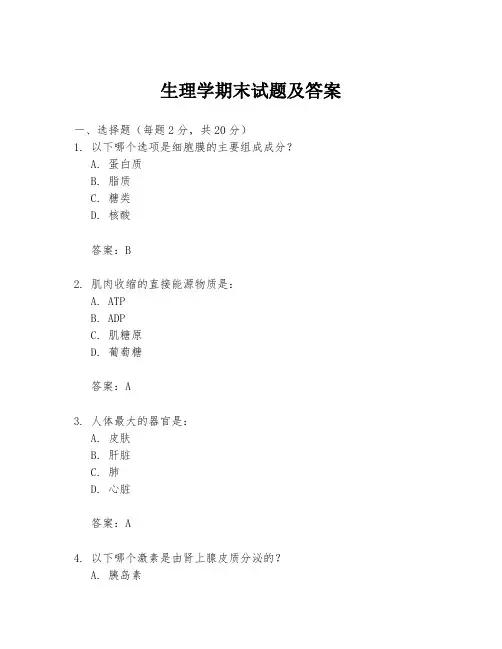 生理学期末试题及答案

一、选择题（每题2分，共20分）

1. 以下哪个选项是细胞膜的主要组成成分？
A. 蛋白质
B. 脂质
C. 糖类
D. 核酸

答案：B

2. 肌肉收缩的直接能源物质是：
A. ATP
B. ADP
C. 肌糖原
D. 葡萄糖

答案：A

3. 人体最大的器官是：
A. 皮肤
B. 肝脏
C. 肺
D. 心脏

答案：A

4. 以下哪个激素是由肾上腺皮质分泌的？
A. 胰岛素